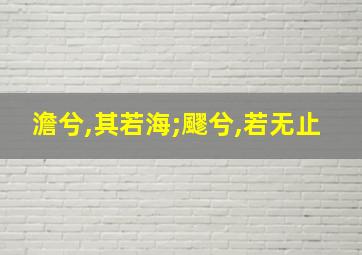 澹兮,其若海;飂兮,若无止